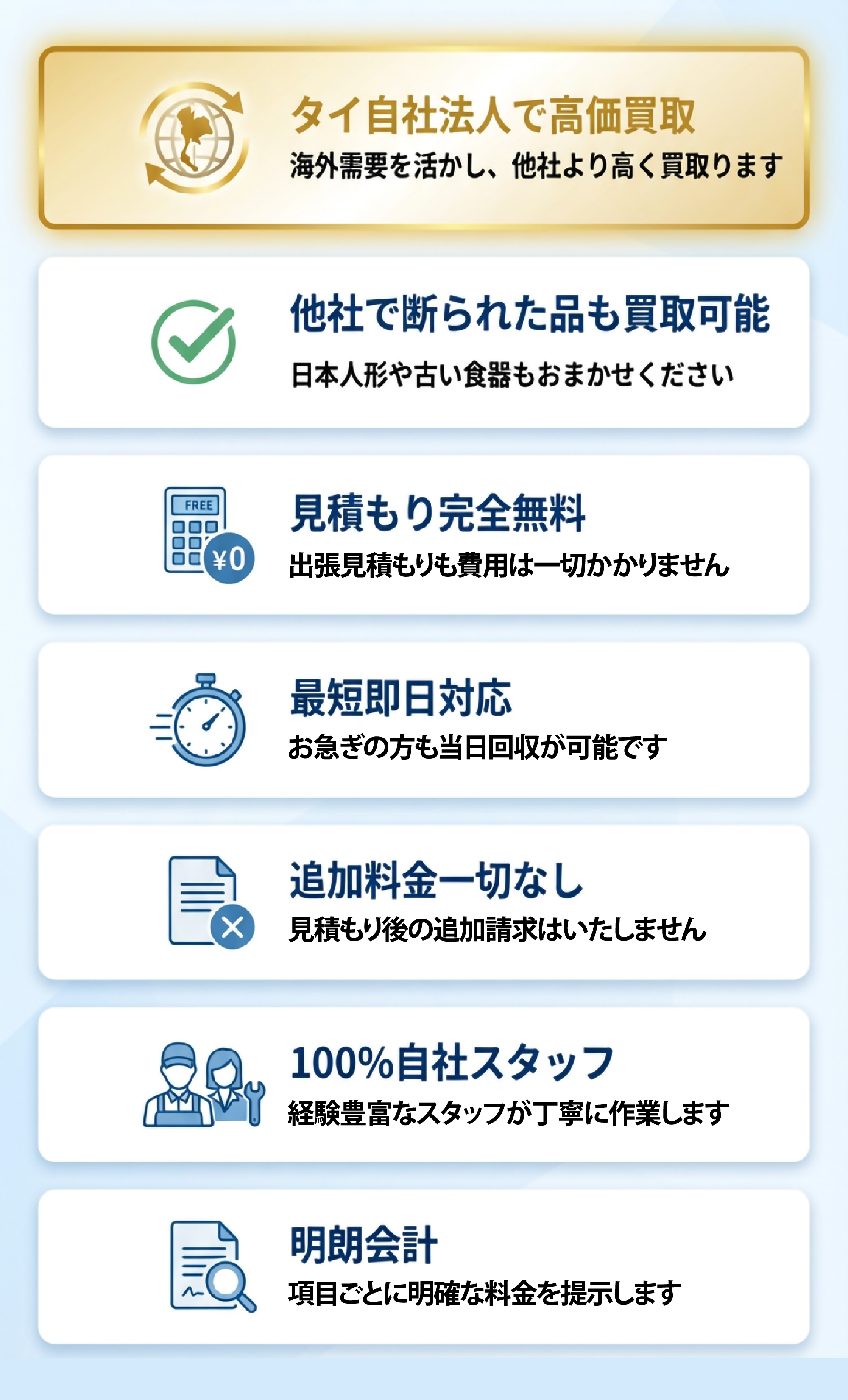 タイ自社法人で高価買取
海外需要を活かし、他社より高く買取ります

他社で断られた品も買取可能
日本人形や古い食器もおまかせください

FREE
¥0
見積もり完全無料
出張見積もりも費用は一切かかりません

最短即日対応
お急ぎの方も当日回収が可能です

追加料金一切なし
見積もり後の追加請求はいたしません

100%自社スタッフ
経験豊富なスタッフが丁寧に作業します

明朗会計
項目ごとに明確な料金を提示します